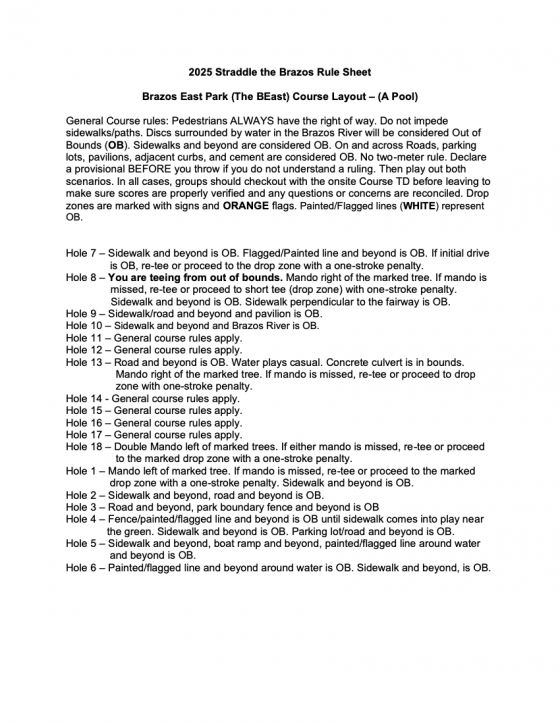 2025 Straddle the Brazos Rule Sheet

Brazos East Park (The BEast) Course Layout – (A Pool)

General Course rules: Pedestrians ALWAYS have the right of way. Do not impede sidewalks/paths. Discs surrounded by water in the Brazos River will be considered Out of Bounds (OB). Sidewalks and beyond are considered OB. On and across Roads, parking lots, pavilions, adjacent curbs, and cement are considered OB. No two-meter rule. Declare a provisional BEFORE you throw if you do not understand a ruling. Then play out both scenarios. In all cases, groups should checkout with the onsite Course TD before leaving to make sure scores are properly verified and any questions or concerns are reconciled. Drop zones are marked with signs and ORANGE flags. Painted/Flagged lines (WHITE) represent OB.

Hole 7 – Sidewalk and beyond is OB. Flagged/Painted line and beyond is OB. If initial drive is OB, re-tee or proceed to the drop zone with a one-stroke penalty.
Hole 8 – You are teeing from out of bounds. Mando right of the marked tree. If mando is missed, re-tee or proceed to short tee (drop zone) with one-stroke penalty. Sidewalk and beyond is OB. Sidewalk perpendicular to the fairway is OB.
Hole 9 – Sidewalk/road and beyond and pavilion is OB.
Hole 10 – Sidewalk and beyond and Brazos River is OB.
Hole 11 – General course rules apply.
Hole 12 – General course rules apply.
Hole 13 – Road and beyond is OB. Water plays casual. Concrete culvert is in bounds. Mando right of the marked tree. If mando is missed, re-tee or proceed to drop zone with one-stroke penalty.
Hole 14 - General course rules apply.
Hole 15 – General course rules apply.
Hole 16 – General course rules apply.
Hole 17 – General course rules apply.
Hole 18 – Double Mando left of marked trees. If either mando is missed, re-tee or proceed to the marked drop zone with a one-stroke penalty.
Hole 1 – Mando left of marked tree. If mando is missed, re-tee or proceed to the marked drop zone with a one-stroke penalty. Sidewalk and beyond is OB.
Hole 2 – Sidewalk and beyond, road and beyond is OB.
Hole 3 – Road and beyond, park boundary fence and beyond is OB
Hole 4 – Fence/painted/flagged line and beyond is OB until sidewalk comes into play near the green. Sidewalk and beyond is OB. Parking lot/road and beyond is OB.
Hole 5 – Sidewalk and beyond, boat ramp and beyond, painted/flagged line around water and beyond is OB.
Hole 6 – Painted/flagged line and beyond around water is OB. Sidewalk and beyond, is OB.